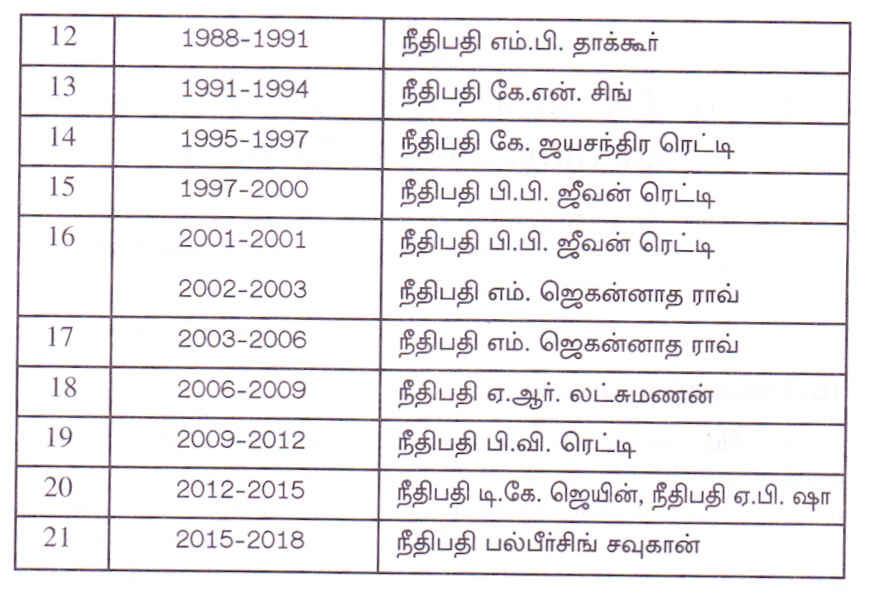 | 12 | 1988-1991 | நீதிபதி எம்.பி. தாக்கூர் |
|---|---|---|
| 13 | 1991-1994 | நீதிபதி கே.என். சிங் |
| 14 | 1995-1997 | நீதிபதி கே. ஜயசந்திர ரெட்டி |
| 15 | 1997-2000 | நீதிபதி பி.பி. ஜீவன் ரெட்டி |
| 16 | 2001-2001 | நீதிபதி பி.பி. ஜீவன் ரெட்டி |
|  | 2002-2003 | நீதிபதி எம். ஜெகன்னாத ராவ் |
| 17 | 2003-2006 | நீதிபதி எம். ஜெகன்னாத ராவ் |
| 18 | 2006-2009 | நீதிபதி ஏ.ஆர். லட்சுமணன் |
| 19 | 2009-2012 | நீதிபதி பி.வி. ரெட்டி |
| 20 | 2012-2015 | நீதிபதி டி.கே. ஜெயின், நீதிபதி ஏ.பி. ஷா |
| 21 | 2015-2018 | நீதிபதி பல்பீர்சிங் சவுகான் |